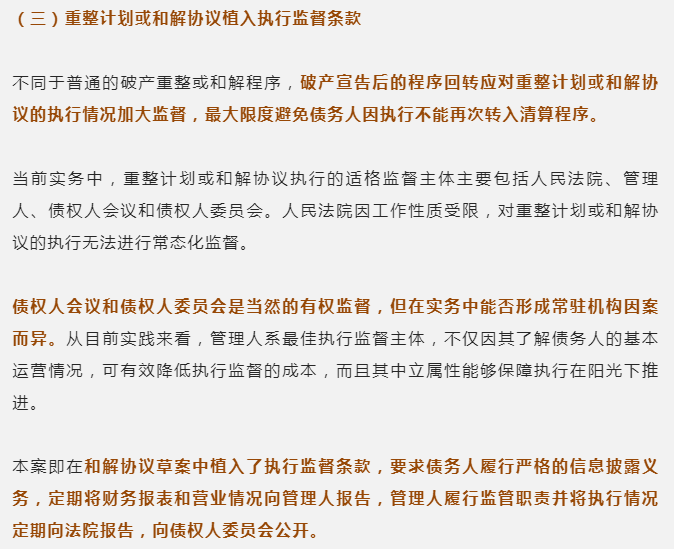 （三）重整计划或和解协议植入执行监督条款

不同于普通的破产重整或和解程序，破产宣告后的程序回转应对重整计划或和解协议的执行情况加大监督，最大限度避免债务人因执行不能再次转入清算程序。

当前实务中，重整计划或和解协议执行的适格监督主体主要包括人民法院、管理人、债权人会议和债权人委员会。人民法院因工作性质受限，对重整计划或和解协议的执行无法进行常态化监督。

债权人会议和债权人委员会是当然的有权监督，但在实务中能否形成常驻机构因案而异。从目前实践来看，管理人系最佳执行监督主体，不仅因其了解债务人的基本运营情况，可有效降低执行监督的成本，而且其中立属性能够保障执行在阳光下推进。

本案即在和解协议草案中植入了执行监督条款，要求债务人履行严格的信息披露义务，定期将财务报表和营业情况向管理人报告，管理人履行监管职责并将执行情况定期向法院报告，向债权人委员会公开。